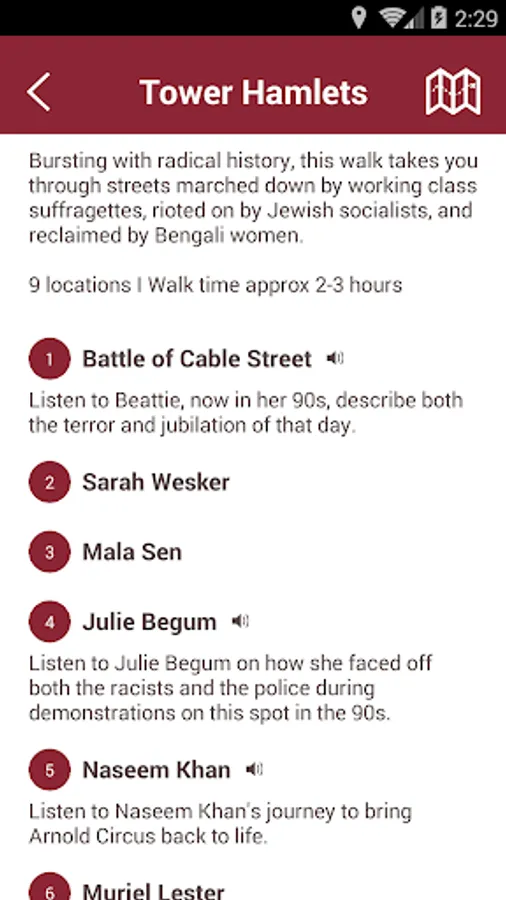 2:29

Tower Hamlets

Bursting with radical history, this walk takes you through streets marched down by working class suffragettes, rioted on by Jewish socialists, and reclaimed by Bengali women.

9 locations I Walk time approx 2-3 hours

1 Battle of Cable Street

Listen to Beattie, now in her 90s, describe both the terror and jubilation of that day.

2 Sarah Wesker

3 Mala Sen

4 Julie Begum

Listen to Julie Begum on how she faced off both the racists and the police during demonstrations on this spot in the 90s.

5 Naseem Khan

Listen to Naseem Khan's journey to bring Arnold Circus back to life.

6 Muriel Lester